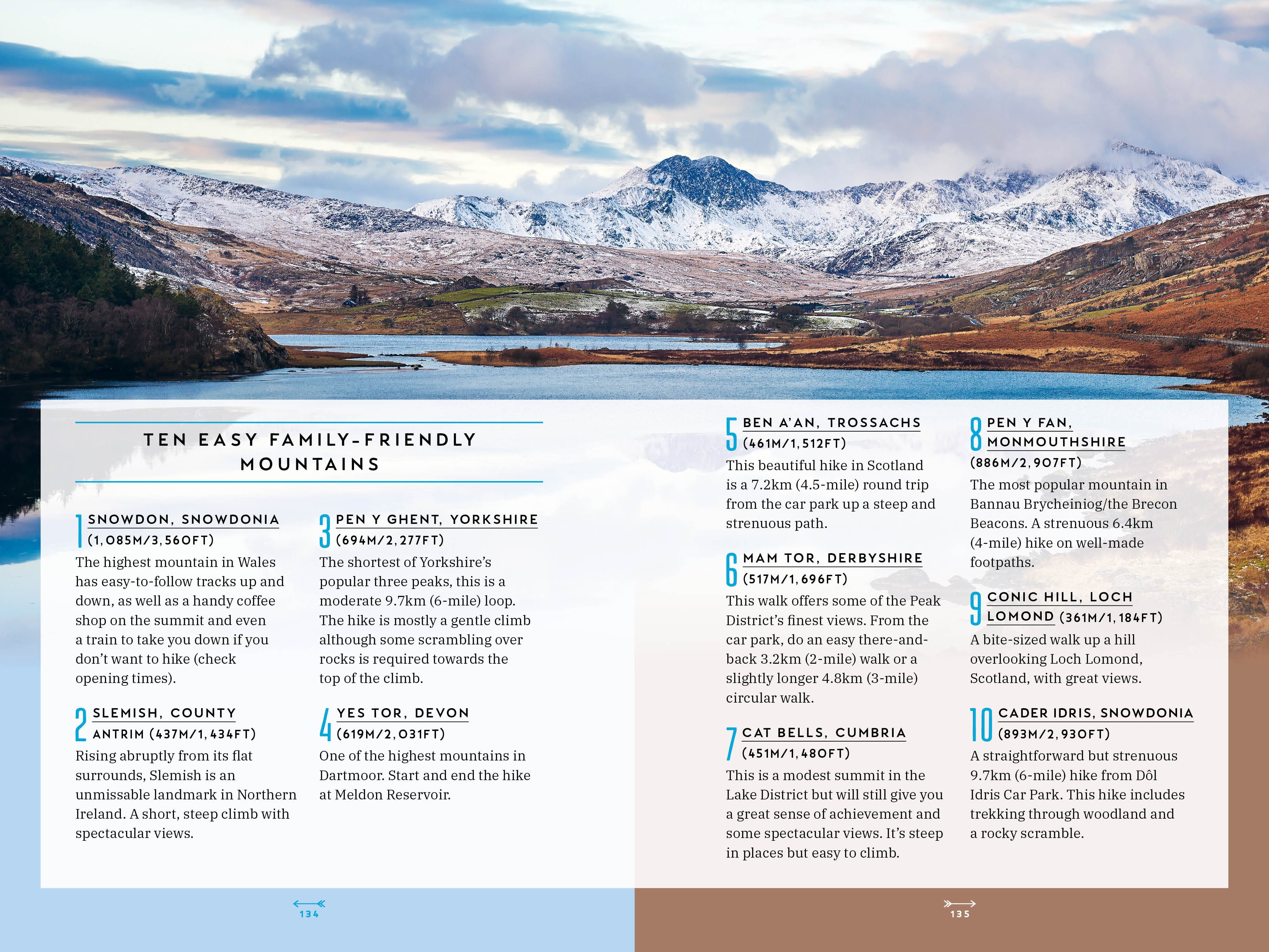 TEN EASY FAMILY-FRIENDLY MOUNTAINS

1 SNOWDON, SNOWDONIA (1,085M/3,560FT)
The highest mountain in Wales has easy-to-follow tracks up and down, as well as a handy coffee shop on the summit and even a train to take you down if you don't want to hike (check opening times).

2 SLEMISH, COUNTY ANTRIM (437M/1,434FT)
Rising abruptly from its flat surrounds, Slemish is an unmissable landmark in Northern Ireland. A short, steep climb with spectacular views.

3 PEN Y GHENT, YORKSHIRE (694M/2,277FT)
The shortest of Yorkshire's popular three peaks, this is a moderate 9.7km (6-mile) loop. The hike is mostly a gentle climb although some scrambling over rocks is required towards the top of the climb.

4 YES TOR, DEVON (619M/2,031FT)
One of the highest mountains in Dartmoor. Start and end the hike at Meldon Reservoir.

5 BEN A'AN, TROSSACHS (461M/1,512FT)
This beautiful hike in Scotland is a 7.2km (4.5-mile) round trip from the car park up a steep and strenuous path.

6 MAM TOR, DERBYSHIRE (517M/1,696FT)
This walk offers some of the Peak District's finest views. From the car park, do an easy there-and-back 3.2km (2-mile) walk or a slightly longer 4.8km (3-mile) circular walk.

7 CAT BELLS, CUMBRIA (451M/1,480FT)
This is a modest summit in the Lake District but will still give you a great sense of achievement and some spectacular views. It's steep in places but easy to climb.

8 PEN Y FAN, MONMOUTHSHIRE (886M/2,907FT)
The most popular mountain in Bannau Brycheiniog/the Brecon Beacons. A strenuous 6.4km (4-mile) hike on well-made footpaths.

9 CONIC HILL, LOCH LOMOND (361M/1,184FT)
A bite-sized walk up a hill overlooking Loch Lomond, Scotland, with great views.

10 CADER IDRIS, SNOWDONIA (893M/2,930FT)
A straightforward but strenuous 9.7km (6-mile) hike from Dôl Idris Car Park. This hike includes trekking through woodland and a rocky scramble.

134

135